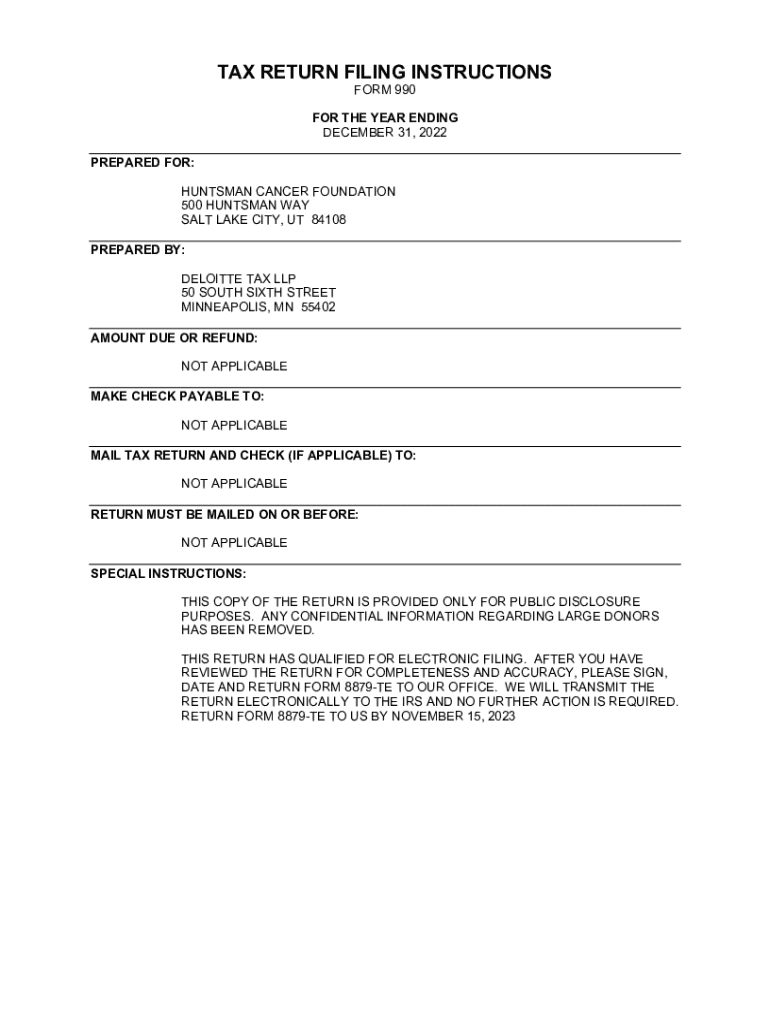 TAX RETURN FILING INSTRUCTIONS
FORM 990

FOR THE YEAR ENDING
DECEMBER 31, 2022

PREPARED FOR:

HUNTSMAN CANCER FOUNDATION
500 HUNTSMAN WAY
SALT LAKE CITY, UT 84108

PREPARED BY:

DELOITTE TAX LLP
50 SOUTH SIXTH STREET
MINNEAPOLIS, MN 55402

AMOUNT DUE OR REFUND:

NOT APPLICABLE

MAKE CHECK PAYABLE TO:

NOT APPLICABLE

MAIL TAX RETURN AND CHECK (IF APPLICABLE) TO:

NOT APPLICABLE

RETURN MUST BE MAILED ON OR BEFORE:

NOT APPLICABLE

SPECIAL INSTRUCTIONS:

THIS COPY OF THE RETURN IS PROVIDED ONLY FOR PUBLIC DISCLOSURE PURPOSES. ANY CONFIDENTIAL INFORMATION REGARDING LARGE DONORS HAS BEEN REMOVED.

THIS RETURN HAS QUALIFIED FOR ELECTRONIC FILING. AFTER YOU HAVE REVIEWED THE RETURN FOR COMPLETENESS AND ACCURACY, PLEASE SIGN, DATE AND RETURN FORM 8879-TE TO OUR OFFICE. WE WILL TRANSMIT THE RETURN ELECTRONICALLY TO THE IRS AND NO FURTHER ACTION IS REQUIRED. RETURN FORM 8879-TE TO US BY NOVEMBER 15, 2023